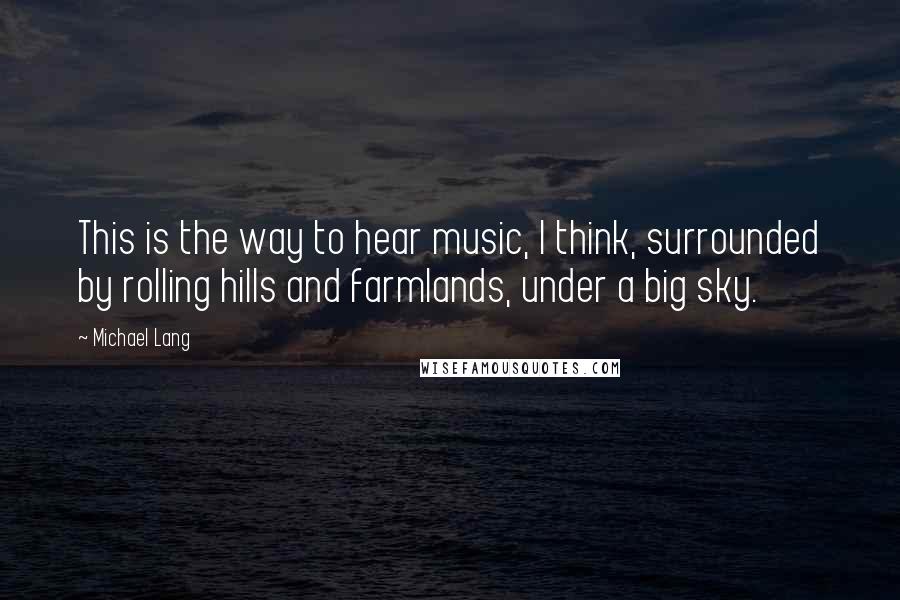 This is the way to hear music, I think, surrounded by rolling hills and farmlands, under a big sky.

~ Michael Lang

WISEFAMOUSQUOTES.COM